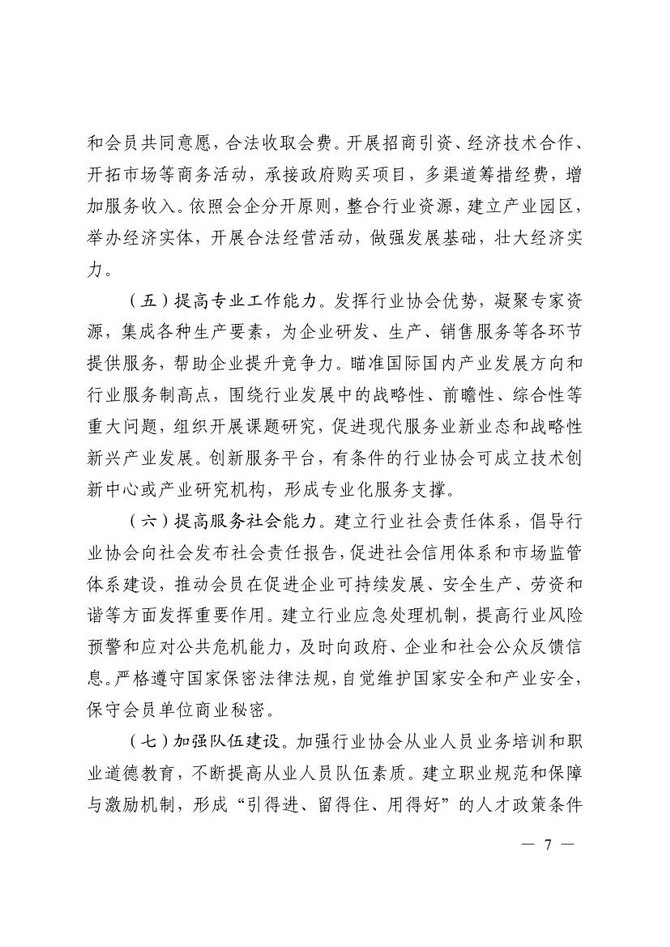 和会员共同意愿，合法收取会费。开展招商引资、经济技术合作、开拓市场等商务活动，承接政府购买项目，多渠道筹措经费，增加服务收入。依照会企分开原则，整合行业资源，建立产业园区，举办经济实体，开展合法经营活动，做强发展基础，壮大经济实力。

（五）提高专业工作能力。发挥行业协会优势，凝聚专家资源，集成各种生产要素，为企业研发、生产、销售服务等各环节提供服务，帮助企业提升竞争力。瞄准国际国内产业发展方向和行业服务制高点，围绕行业发展中的战略性、前瞻性、综合性等重大问题，组织开展课题研究，促进现代服务业新业态和战略性新兴产业发展。创新服务平台，有条件的行业协会可成立技术创新中心或产业研究机构，形成专业化服务支撑。

（六）提高服务社会能力。建立行业社会责任体系，倡导行业协会向社会发布社会责任报告，促进社会信用体系和市场监管体系建设，推动会员在促进企业可持续发展、安全生产、劳资和谐等方面发挥重要作用。建立行业应急处理机制，提高行业风险预警和应对公共危机能力，及时向政府、企业和社会公众反馈信息。严格遵守国家保密法律法规，自觉维护国家安全和产业安全，保守会员单位商业秘密。

（七）加强队伍建设。加强行业协会从业人员业务培训和职业道德教育，不断提高从业人员队伍素质。建立职业规范和保障与激励机制，形成“引得进、留得住、用得好”的人才政策条件

— 7 —